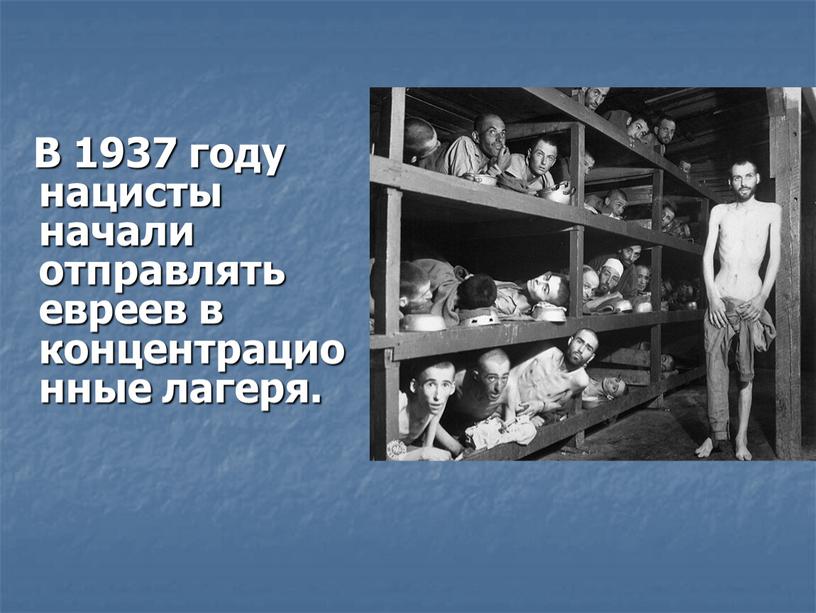 В 1937 году нацисты начали отправлять евреев в концентрационные лагеря.